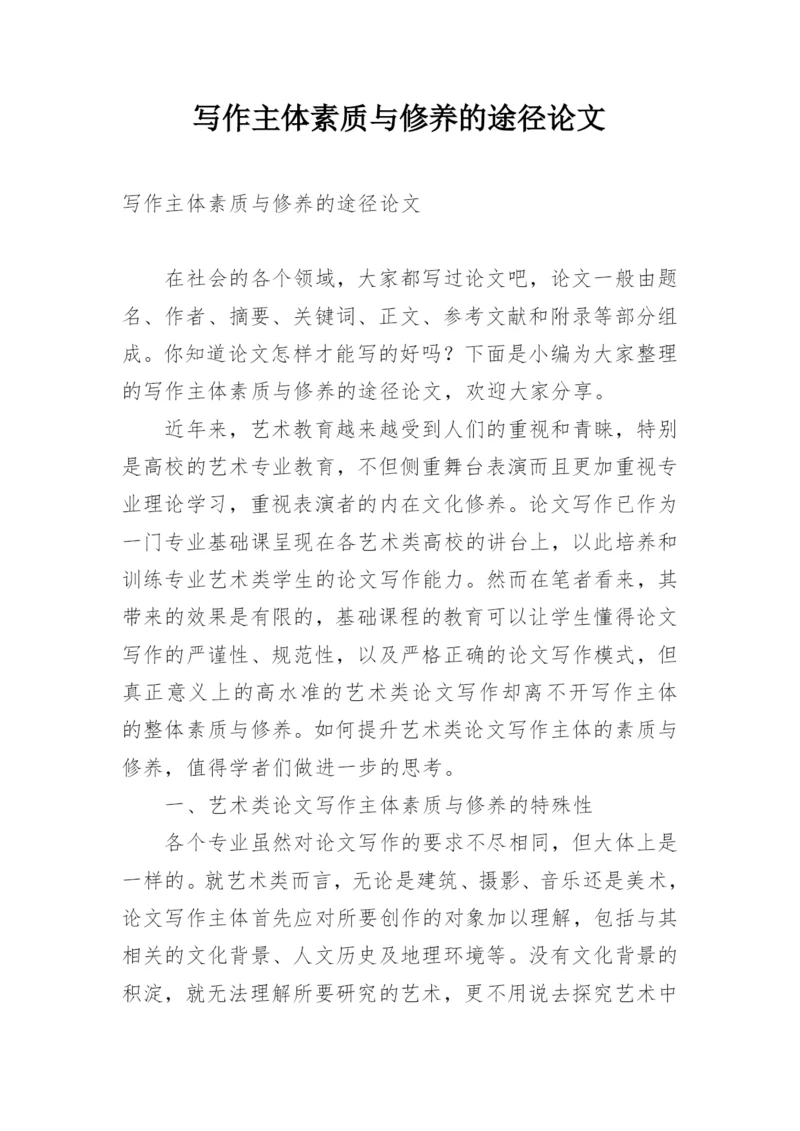 写作主体素质与修养的途径论文

写作主体素质与修养的途径论文

在社会的各个领域，大家都写过论文吧，论文一般由题名、作者、摘要、关键词、正文、参考文献和附录等部分组成。你知道论文怎样才能写的好吗？下面是小编为大家整理的写作主体素质与修养的途径论文，欢迎大家分享。

近年来，艺术教育越来越受到人们的重视和青睐，特别是高校的艺术专业教育，不但侧重舞台表演而且更加重视专业理论学习，重视表演者的内在文化修养。论文写作已作为一门专业基础课呈现在各艺术类高校的讲台上，以此培养和训练专业艺术类学生的论文写作能力。然而在笔者看来，其带来的效果是有限的，基础课程的教育可以让学生懂得论文写作的严谨性、规范性，以及严格正确的论文写作模式，但真正意义上的高水准的艺术类论文写作却离不开写作主体的整体素质与修养。如何提升艺术类论文写作主体的素质与修养，值得学者们做进一步的思考。

一、艺术类论文写作主体素质与修养的特殊性

各个专业虽然对论文写作的要求不尽相同，但大体上是一样的。就艺术类而言，无论是建筑、摄影、音乐还是美术，论文写作主体首先应对所要创作的对象加以理解，包括与其相关的文化背景、人文历史及地理环境等。没有文化背景的积淀，就无法理解所要研究的艺术，更不用说去探究艺术中